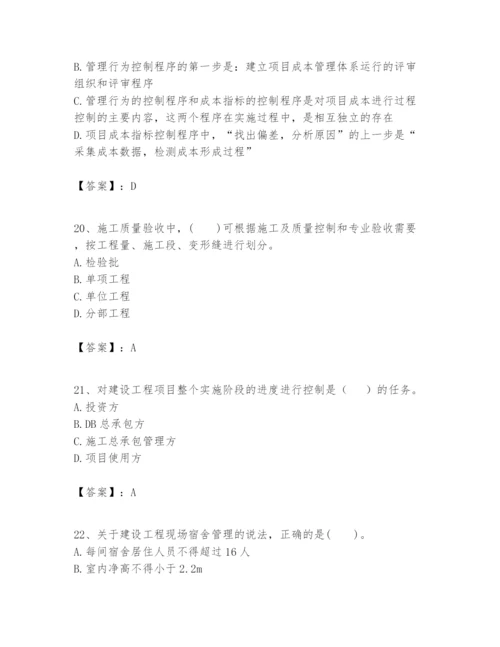 B. 管理行为控制程序的第一步是：建立项目成本管理体系运行的评审组织和评审程序
C. 管理行为的控制程序和成本指标的控制程序是对项目成本进行过程控制的主要内容，这两个程序在实施过程中，是相互独立的存在
D. 项目成本指标控制程序中，“找出偏差，分析原因”的上一步是“采集成本数据，检测成本形成过程”

【答案】：D

20、施工质量验收中，(　　)可根据施工及质量控制和专业验收需要，按工程量、施工段、变形缝进行划分。
A. 检验批
B. 单项工程
C. 单位工程
D. 分部工程

【答案】：A

21、对建设工程项目整个实施阶段的进度进行控制是（　　）的任务。
A. 投资方
B. DB 总承包方
C. 施工总承包管理方
D. 项目使用方

【答案】：A

22、关于建设工程现场宿舍管理的说法，正确的是(　　)。
A. 每间宿舍居住人员不得超过 16 人
B. 室内净高不得小于 2.2m